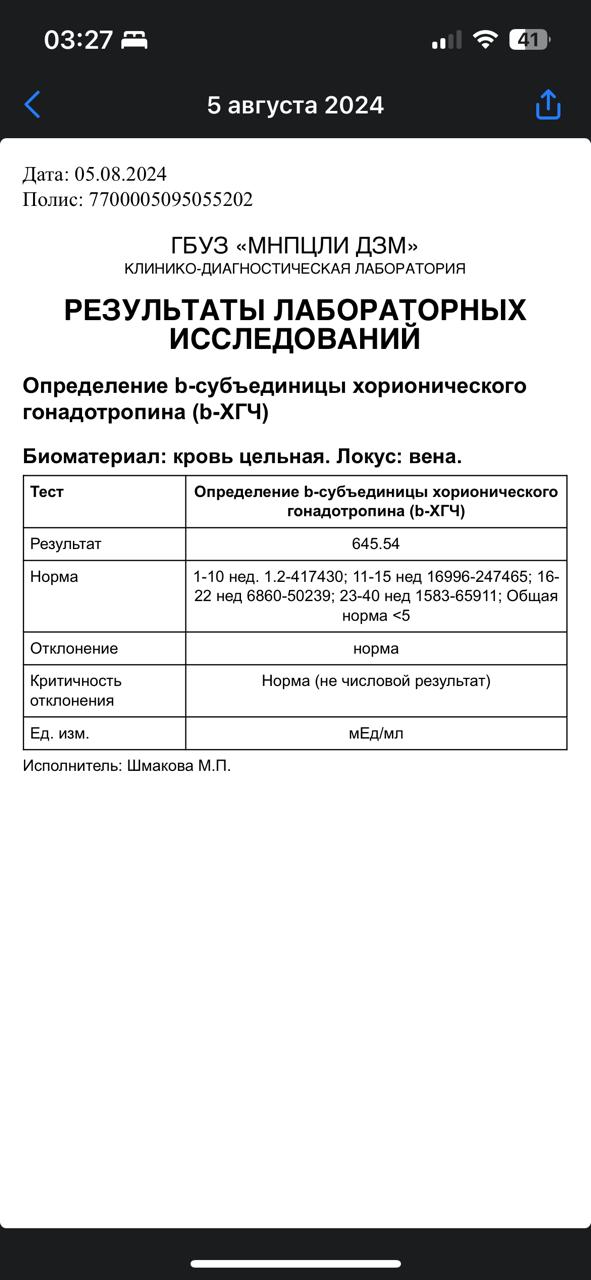 03:27

41

5 августа 2024

Дата: 05.08.2024
Полис: 7700005095055202

ГБУЗ «МНПЦЛИ ДЗМ»
КЛИНИКО-ДИАГНОСТИЧЕСКАЯ ЛАБОРАТОРИЯ

РЕЗУЛЬТАТЫ ЛАБОРАТОРНЫХ ИССЛЕДОВАНИЙ

Определение b-субъединицы хорионического гонадотропина (b-ХГЧ)

Биоматериал: кровь цельная. Локус: вена.

| Тест | Определение b-субъединицы хорионического гонадотропина (b-ХГЧ) |
|---|---|
| Результат | 645.54 |
| Норма | 1-10 нед. 1.2-417430; 11-15 нед 16996-247465; 16-22 нед 6860-50239; 23-40 нед 1583-65911; Общая норма <5 |
| Отклонение | норма |
| Критичность отклонения | Норма (не числовой результат) |
| Ед. изм. | мЕд/мл |

Исполнитель: Шмакова М.П.